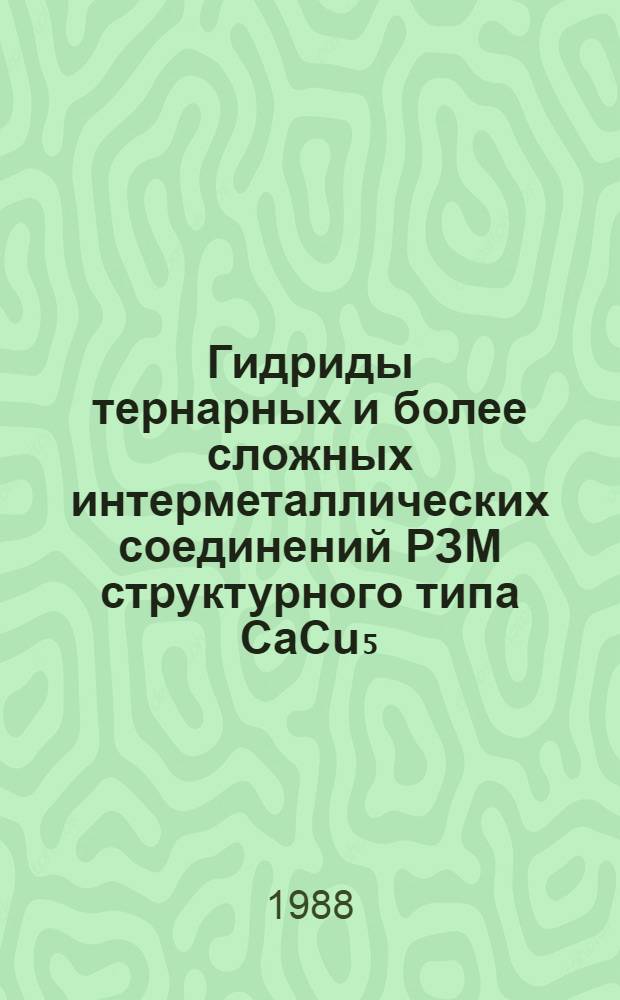 Гидриды тернарных и более сложных интерметаллических соединений РЗМ структурного типа $CaCu_5$

1988